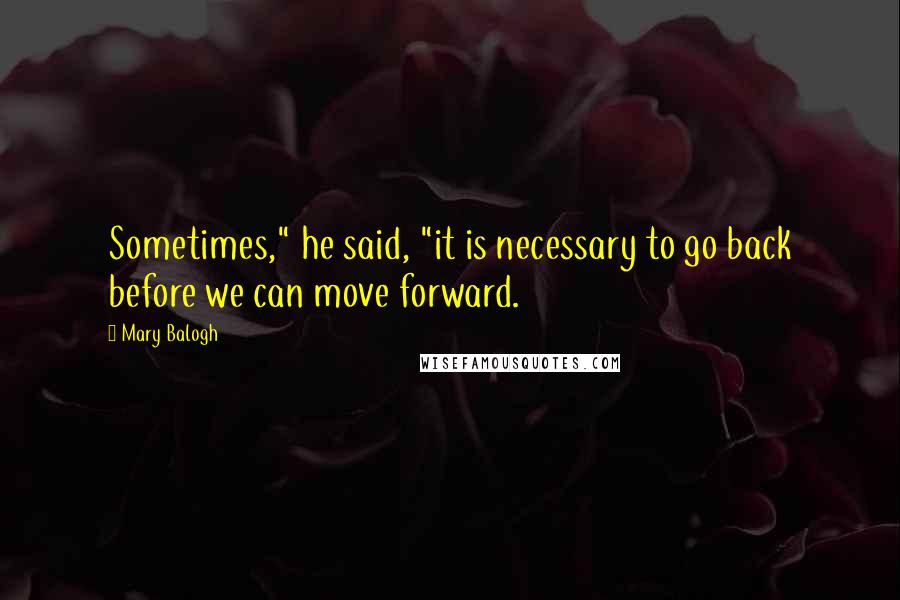 Sometimes," he said, "it is necessary to go back before we can move forward.

Mary Balogh

WISEFAMOUSQUOTES.COM